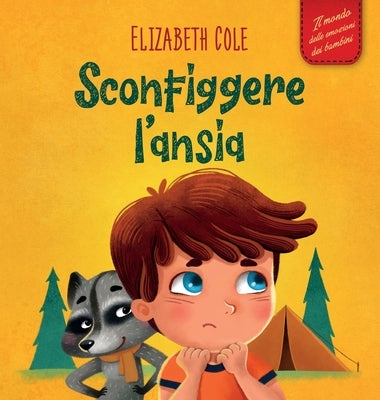 Il mondo delle emozioni dei bambini

ELIZABETH COLE

Sconfiggere l'ansia